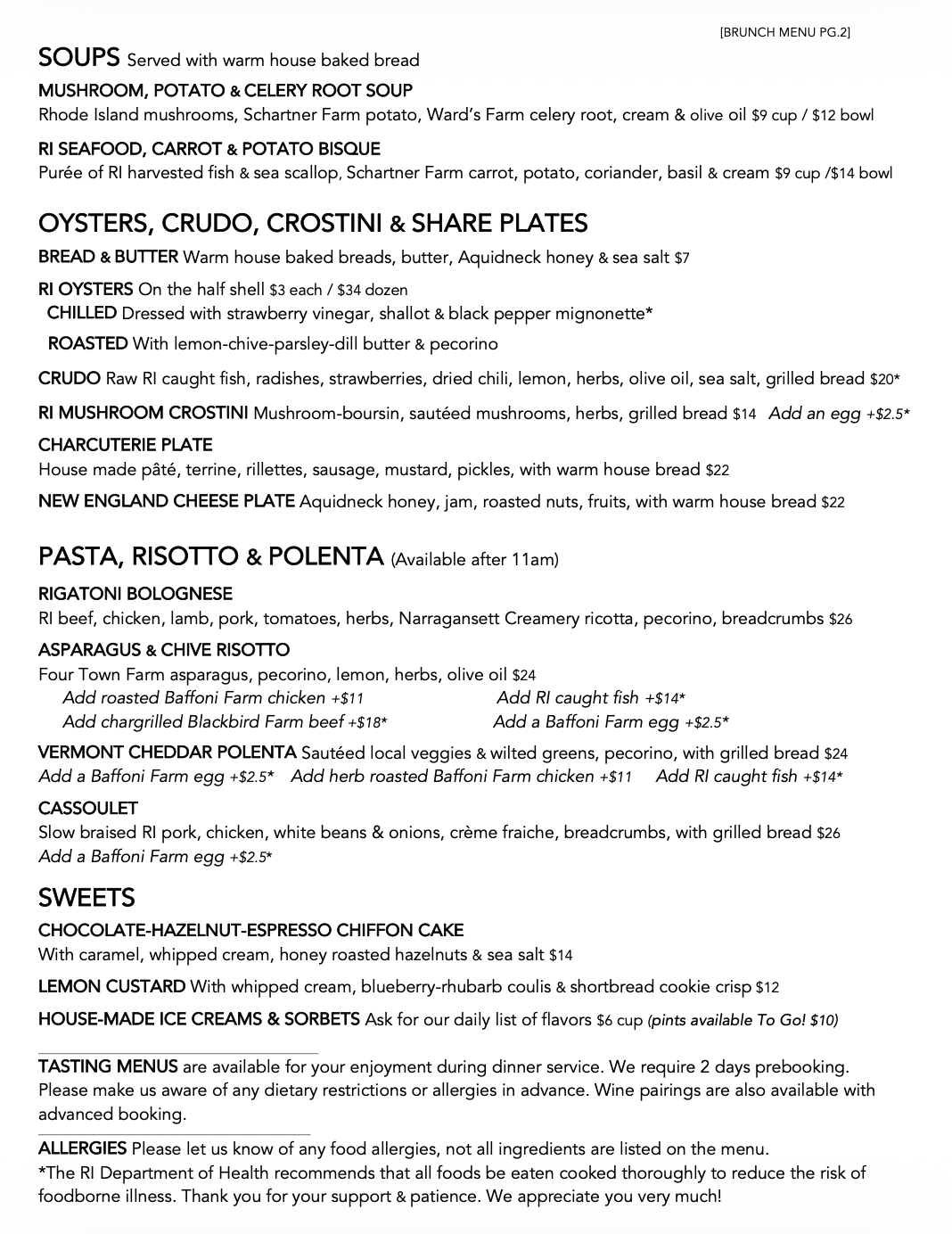 [BRUNCH MENU PG.2]

SOUPS Served with warm house baked bread

MUSHROOM, POTATO & CELERY ROOT SOUP
Rhode Island mushrooms, Schartner Farm potato, Ward's Farm celery root, cream & olive oil $9 cup / $12 bowl

RI SEAFOOD, CARROT & POTATO BISQUE
Purée of RI harvested fish & sea scallop, Schartner Farm carrot, potato, coriander, basil & cream $9 cup /$14 bowl

OYSTERS, CRUDO, CROSTINI & SHARE PLATES

BREAD & BUTTER Warm house baked breads, butter, Aquidneck honey & sea salt $7

RI OYSTERS On the half shell $3 each / $34 dozen
CHILLED Dressed with strawberry vinegar, shallot & black pepper mignonette*
ROASTED With lemon-chive-parsley-dill butter & pecorino

CRUDO Raw RI caught fish, radishes, strawberries, dried chili, lemon, herbs, olive oil, sea salt, grilled bread $20*

RI MUSHROOM CROSTINI Mushroom-boursin, sautéed mushrooms, herbs, grilled bread $14 Add an egg +$2.5*

CHARCUTERIE PLATE
House made pâté, terrine, rillettes, sausage, mustard, pickles, with warm house bread $22

NEW ENGLAND CHEESE PLATE Aquidneck honey, jam, roasted nuts, fruits, with warm house bread $22

PASTA, RISOTTO & POLENTA (Available after 11am)

RIGATONI BOLOGNESE
RI beef, chicken, lamb, pork, tomatoes, herbs, Narragansett Creamery ricotta, pecorino, breadcrumbs $26

ASPARAGUS & CHIVE RISOTTO
Four Town Farm asparagus, pecorino, lemon, herbs, olive oil $24
Add roasted Baffoni Farm chicken +$11 Add RI caught fish +$14*
Add chargrilled Blackbird Farm beef +$18* Add a Baffoni Farm egg +$2.5*

VERMONT CHEDDAR POLENTA Sautéed local veggies & wilted greens, pecorino, with grilled bread $24
Add a Baffoni Farm egg +$2.5* Add herb roasted Baffoni Farm chicken +$11 Add RI caught fish +$14*

CASSOULET
Slow braised RI pork, chicken, white beans & onions, crème fraiche, breadcrumbs, with grilled bread $26
Add a Baffoni Farm egg +$2.5*

SWEETS

CHOCOLATE-HAZELNUT-ESPRESSO CHIFFON CAKE
With caramel, whipped cream, honey roasted hazelnuts & sea salt $14

LEMON CUSTARD With whipped cream, blueberry-rhubarb coulis & shortbread cookie crisp $12

HOUSE-MADE ICE CREAMS & SORBETS Ask for our daily list of flavors $6 cup (pints available To Go! $10)

TASTING MENUS are available for your enjoyment during dinner service. We require 2 days prebooking. Please make us aware of any dietary restrictions or allergies in advance. Wine pairings are also available with advanced booking.

ALLERGIES Please let us know of any food allergies, not all ingredients are listed on the menu.
*The RI Department of Health recommends that all foods be eaten cooked thoroughly to reduce the risk of foodborne illness. Thank you for your support & patience. We appreciate you very much!